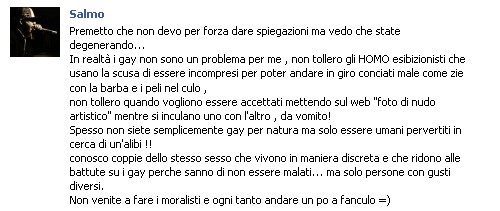 Salmo

Premetto che non devo per forza dare spiegazioni ma vedo che state degenerando...
In realtà i gay non sono un problema per me , non tollero gli HOMO esibizionisti che usano la scusa di essere incompresi per poter andare in giro conciati male come zie con la barba e i peli nel culo ,
non tollero quando vogliono essere accettati mettendo sul web "foto di nudo artistico" mentre si inculano uno con l'altro , da vomito!
Spesso non siete semplicemente gay per natura ma solo essere umani pervertiti in cerca di un'alibi !!
conosco coppie dello stesso sesso che vivono in maniera discreta e che ridono alle battute su i gay perche sanno di non essere malati... ma solo persone con gusti diversi.
Non venite a fare i moralisti e ogni tanto andare un po a fanculo =)